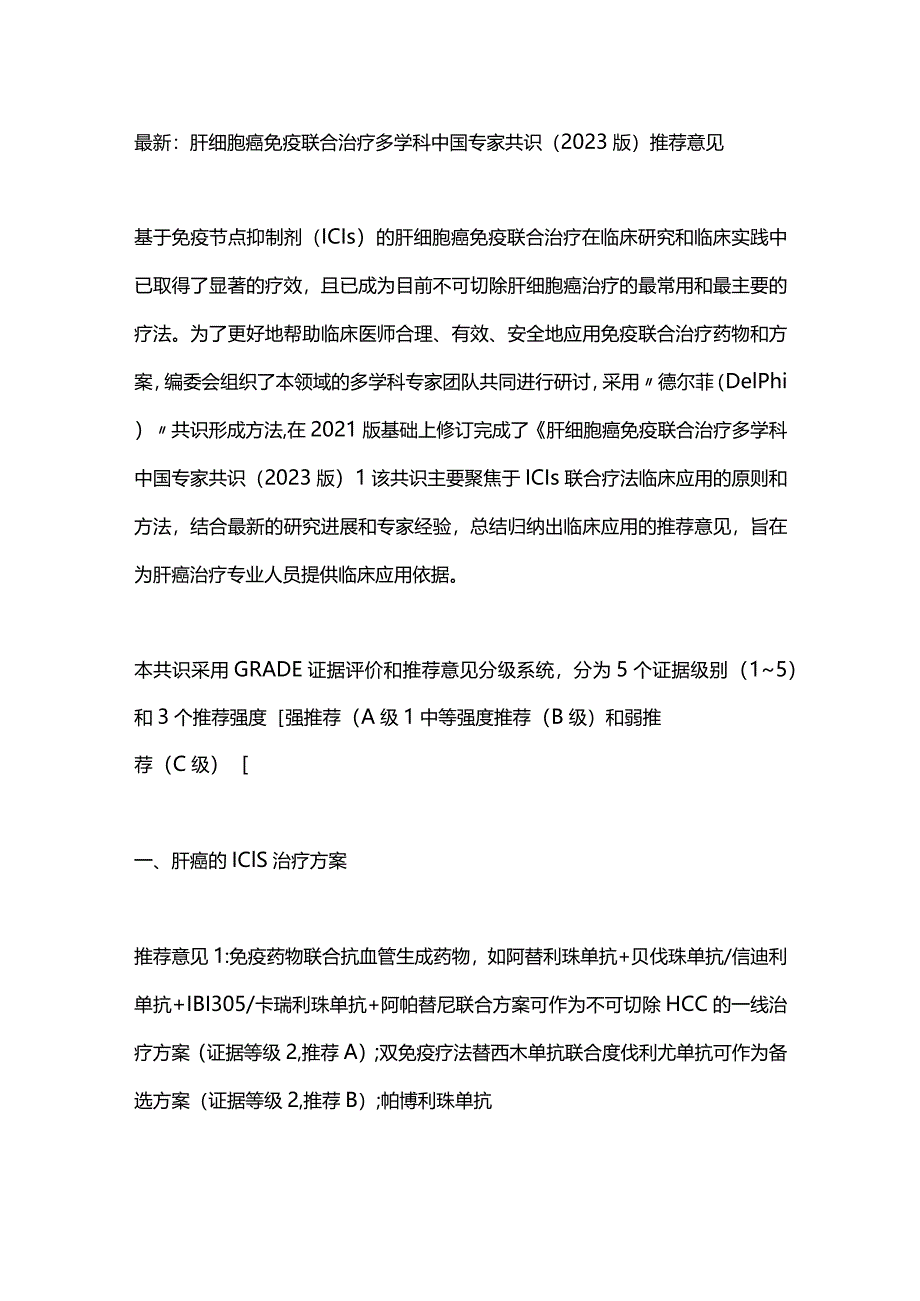 最新：肝细胞癌免疫联合治疗多学科中国专家共识（2023版）推荐意见

基于免疫节点抑制剂（ICIs）的肝细胞癌免疫联合治疗在临床研究和临床实践中已取得了显著的疗效，且已成为目前不可切除肝细胞癌治疗的最常用和最主要的疗法。为了更好地帮助临床医师合理、有效、安全地应用免疫联合治疗药物和方案，编委会组织了本领域的多学科专家团队共同进行研讨，采用〃德尔菲（DelPhi）〃共识形成方法,在2021版基础上修订完成了《肝细胞癌免疫联合治疗多学科中国专家共识（2023版）1该共识主要聚焦于ICIs联合疗法临床应用的原则和方法，结合最新的研究进展和专家经验，总结归纳出临床应用的推荐意见，旨在为肝癌治疗专业人员提供临床应用依据。

本共识采用GRADE证据评价和推荐意见分级系统，分为5个证据级别（1~5）和3个推荐强度［强推荐（A级1中等强度推荐（B级）和弱推荐（C级）［

一、肝癌的ICIS治疗方案

推荐意见1:免疫药物联合抗血管生成药物，如阿替利珠单抗+贝伐珠单抗/信迪利单抗+IBI305/卡瑞利珠单抗+阿帕替尼联合方案可作为不可切除HCC的一线治疗方案（证据等级2,推荐A）;双免疫疗法替西木单抗联合度伐利尤单抗可作为备选方案（证据等级2,推荐B）;帕博利珠单抗